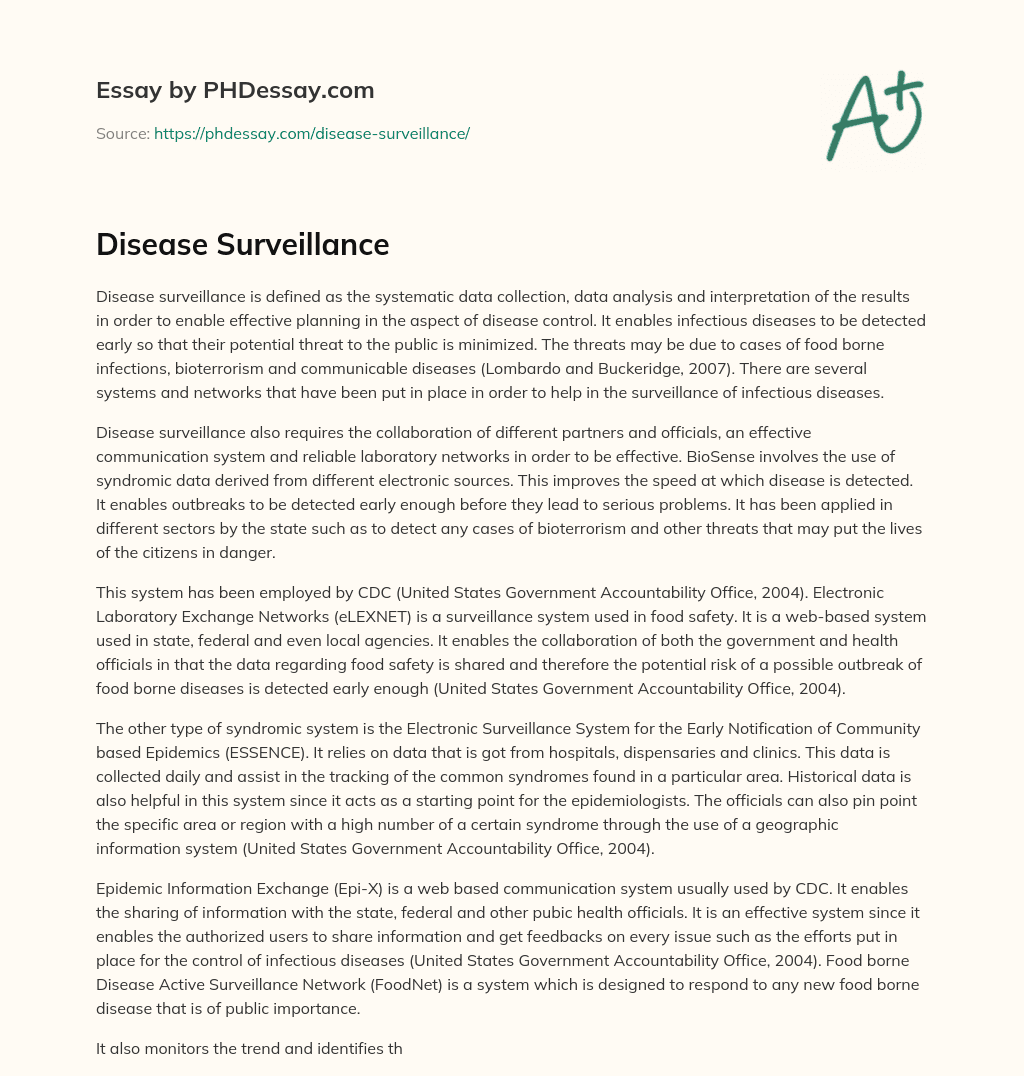 Essay by PHDessay.com

Source: https://phdessay.com/disease-surveillance/

A+

Disease Surveillance

Disease surveillance is defined as the systematic data collection, data analysis and interpretation of the results in order to enable effective planning in the aspect of disease control. It enables infectious diseases to be detected early so that their potential threat to the public is minimized. The threats may be due to cases of food borne infections, bioterrorism and communicable diseases (Lombardo and Buckeridge, 2007). There are several systems and networks that have been put in place in order to help in the surveillance of infectious diseases.

Disease surveillance also requires the collaboration of different partners and officials, an effective communication system and reliable laboratory networks in order to be effective. BioSense involves the use of syndromic data derived from different electronic sources. This improves the speed at which disease is detected. It enables outbreaks to be detected early enough before they lead to serious problems. It has been applied in different sectors by the state such as to detect any cases of bioterrorism and other threats that may put the lives of the citizens in danger.

This system has been employed by CDC (United States Government Accountability Office, 2004). Electronic Laboratory Exchange Networks (eLEXNET) is a surveillance system used in food safety. It is a web-based system used in state, federal and even local agencies. It enables the collaboration of both the government and health officials in that the data regarding food safety is shared and therefore the potential risk of a possible outbreak of food borne diseases is detected early enough (United States Government Accountability Office, 2004).

The other type of syndromic system is the Electronic Surveillance System for the Early Notification of Community based Epidemics (ESSENCE). It relies on data that is got from hospitals, dispensaries and clinics. This data is collected daily and assist in the tracking of the common syndromes found in a particular area. Historical data is also helpful in this system since it acts as a starting point for the epidemiologists. The officials can also pin point the specific area or region with a high number of a certain syndrome through the use of a geographic information system (United States Government Accountability Office, 2004).

Epidemic Information Exchange (Epi-X) is a web based communication system usually used by CDC. It enables the sharing of information with the state, federal and other pubic health officials. It is an effective system since it enables the authorized users to share information and get feedbacks on every issue such as the efforts put in place for the control of infectious diseases (United States Government Accountability Office, 2004). Food borne Disease Active Surveillance Network (FoodNet) is a system which is designed to respond to any new food borne disease that is of public importance.

It also monitors the trend and identifies th